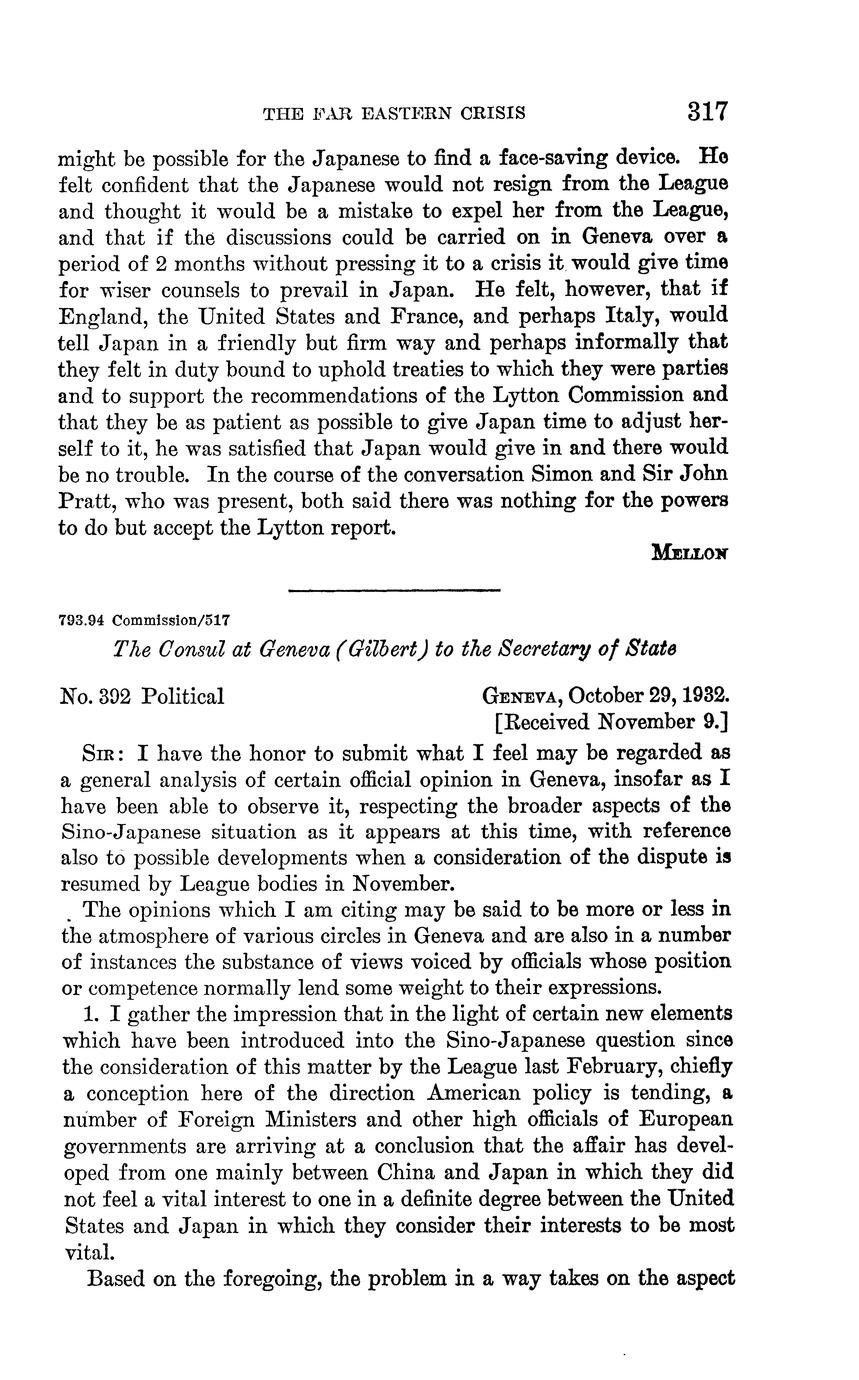 THE FAR EASTERN CRISIS 317

might be possible for the Japanese to find a face-saving device. He felt confident that the Japanese would not resign from the League and thought it would be a mistake to expel her from the League, and that if the discussions could be carried on in Geneva over a period of 2 months without pressing it to a crisis it would give time for wiser counsels to prevail in Japan. He felt, however, that if England, the United States and France, and perhaps Italy, would tell Japan in a friendly but firm way and perhaps informally that they felt in duty bound to uphold treaties to which they were parties and to support the recommendations of the Lytton Commission and that they be as patient as possible to give Japan time to adjust herself to it, he was satisfied that Japan would give in and there would be no trouble. In the course of the conversation Simon and Sir John Pratt, who was present, both said there was nothing for the powers to do but accept the Lytton report.

MELLON

793.94 Commission/517

The Consul at Geneva (Gilbert) to the Secretary of State

No. 392 Political GENEVA, October 29, 1932.
[Received November 9.]

SIR: I have the honor to submit what I feel may be regarded as a general analysis of certain official opinion in Geneva, insofar as I have been able to observe it, respecting the broader aspects of the Sino-Japanese situation as it appears at this time, with reference also to possible developments when a consideration of the dispute is resumed by League bodies in November.

The opinions which I am citing may be said to be more or less in the atmosphere of various circles in Geneva and are also in a number of instances the substance of views voiced by officials whose position or competence normally lend some weight to their expressions.

1. I gather the impression that in the light of certain new elements which have been introduced into the Sino-Japanese question since the consideration of this matter by the League last February, chiefly a conception here of the direction American policy is tending, a number of Foreign Ministers and other high officials of European governments are arriving at a conclusion that the affair has developed from one mainly between China and Japan in which they did not feel a vital interest to one in a definite degree between the United States and Japan in which they consider their interests to be most vital.

Based on the foregoing, the problem in a way takes on the aspect